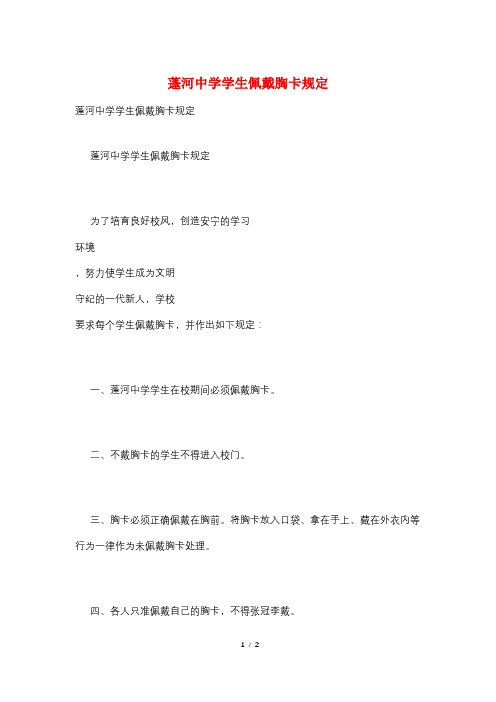 蓬河中学学生佩戴胸卡规定

蓬河中学学生佩戴胸卡规定

蓬河中学学生佩戴胸卡规定

为了培育良好校风，创造安宁的学习

环境

，努力使学生成为文明

守纪的一代新人，学校

要求每个学生佩戴胸卡，并作出如下规定：

一、蓬河中学学生在校期间必须佩戴胸卡。

二、不戴胸卡的学生不得进入校门。

三、胸卡必须正确佩戴在胸前。将胸卡放入口袋、拿在手上、藏在外衣内等行为一律作为未佩戴胸卡处理。

四、各人只准佩戴自己的胸卡，不得张冠李戴。

1 / 2